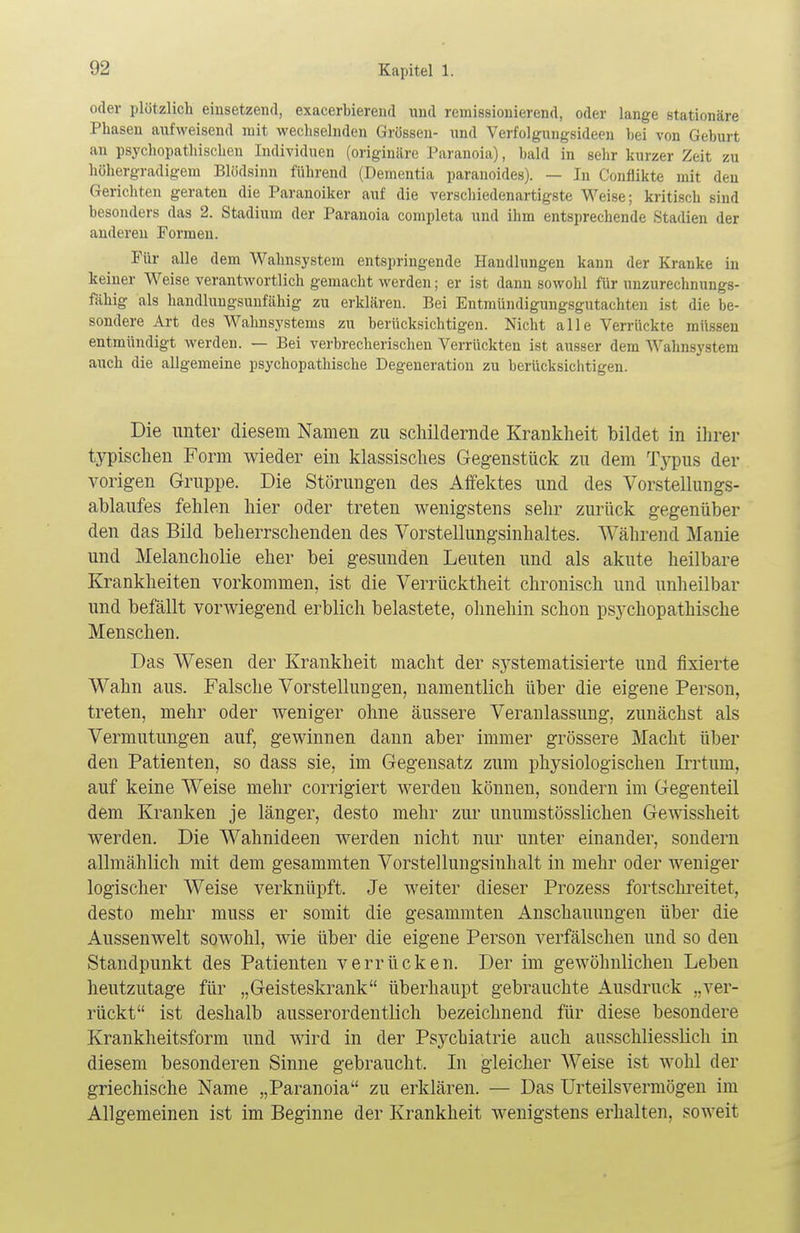 92 Kapitel 1.

oder plötzlich einsetzend, exacerbierend und remissionierend, oder lange stationäre Phasen aufweisend mit wechselnden Grössen- und Verfolgungsideen bei von Geburt an psychopathischen Individuen (originäre Paranoia), bald in sehr kurzer Zeit zu höhergradigem Blödsinn führend (Dementia paranoides). — In Conflikte mit den Gerichten geraten die Paranoiker auf die verschiedenartigste Weise; kritisch sind besonders das 2. Stadium der Paranoia completa und ihm entsprechende Stadien der anderen Formen.

Für alle dem Wahnsystem entspringende Handlungen kann der Kranke in keiner Weise verantwortlich gemacht werden; er ist dann sowohl für unzurechnungsfähig als handlungsunfähig zu erklären. Bei Entmündigungsgutachten ist die besondere Art des Wahnsystems zu berücksichtigen. Nicht alle Verrückte müssen entmündigt werden. — Bei verbrecherischen Verrückten ist ausser dem Wahnsystem auch die allgemeine psychopathische Degeneration zu berücksichtigen.

Die unter diesem Namen zu schildernde Krankheit bildet in ihrer typischen Form wieder ein klassisches Gegenstück zu dem Typus der vorigen Gruppe. Die Störungen des Affektes und des Vorstellungsablaufes fehlen hier oder treten wenigstens sehr zurück gegenüber den das Bild beherrschenden des Vorstellungsinhaltes. Während Manie und Melancholie eher bei gesunden Leuten und als akute heilbare Krankheiten vorkommen, ist die Verrücktheit chronisch und unheilbar und befällt vorwiegend erblich belastete, ohnehin schon psychopathische Menschen.

Das Wesen der Krankheit macht der systematisierte und fixierte Wahn aus. Falsche Vorstellungen, namentlich über die eigene Person, treten, mehr oder weniger ohne äussere Veranlassung, zunächst als Vermutungen auf, gewinnen dann aber immer grössere Macht über den Patienten, so dass sie, im Gegensatz zum physiologischen Irrtum, auf keine Weise mehr corrigiert werden können, sondern im Gegenteil dem Kranken je länger, desto mehr zur unumstösslichen Gewissheit werden. Die Wahnideen werden nicht nur unter einander, sondern allmählich mit dem gesammten Vorstellungsinhalt in mehr oder weniger logischer Weise verknüpft. Je weiter dieser Prozess fortschreitet, desto mehr muss er somit die gesammten Anschauungen über die Aussenwelt sowohl, wie über die eigene Person verfälschen und so den Standpunkt des Patienten verrücken. Der im gewöhnlichen Leben heutzutage für „Geisteskrank“ überhaupt gebrauchte Ausdruck „verrückt“ ist deshalb ausserordentlich bezeichnend für diese besondere Krankheitsform und wird in der Psychiatrie auch ausschliesslich in diesem besonderen Sinne gebraucht. In gleicher Weise ist wohl der griechische Name „Paranoia“ zu erklären. — Das Urteilsvermögen im Allgemeinen ist im Beginne der Krankheit wenigstens erhalten, soweit